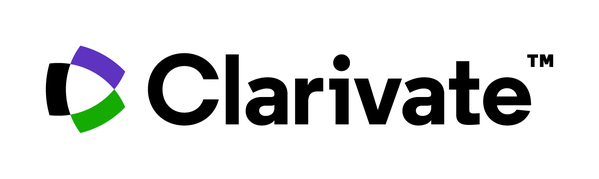 Clarivate™